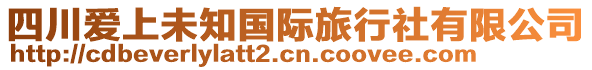 四川爱上未知国际旅行社有限公司
http://cdbeverlylatt2.cn.coovee.com